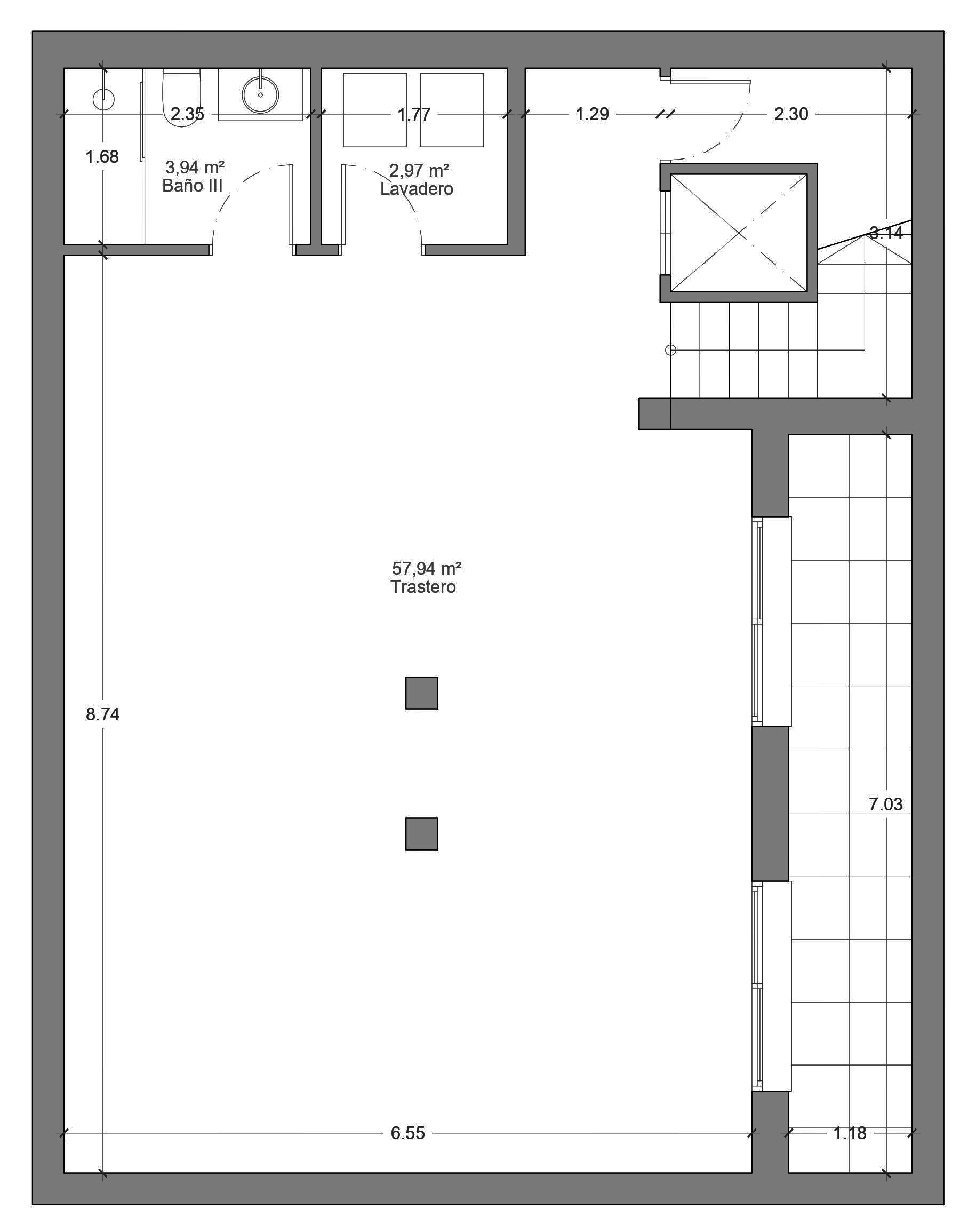 2.35
1.77
1.29
2.30
1.68
3,94 m²
Baño III
2,97 m²
Lavadero
3.14
57,94 m²
Trastero
8.74
7.03
6.55
1.18